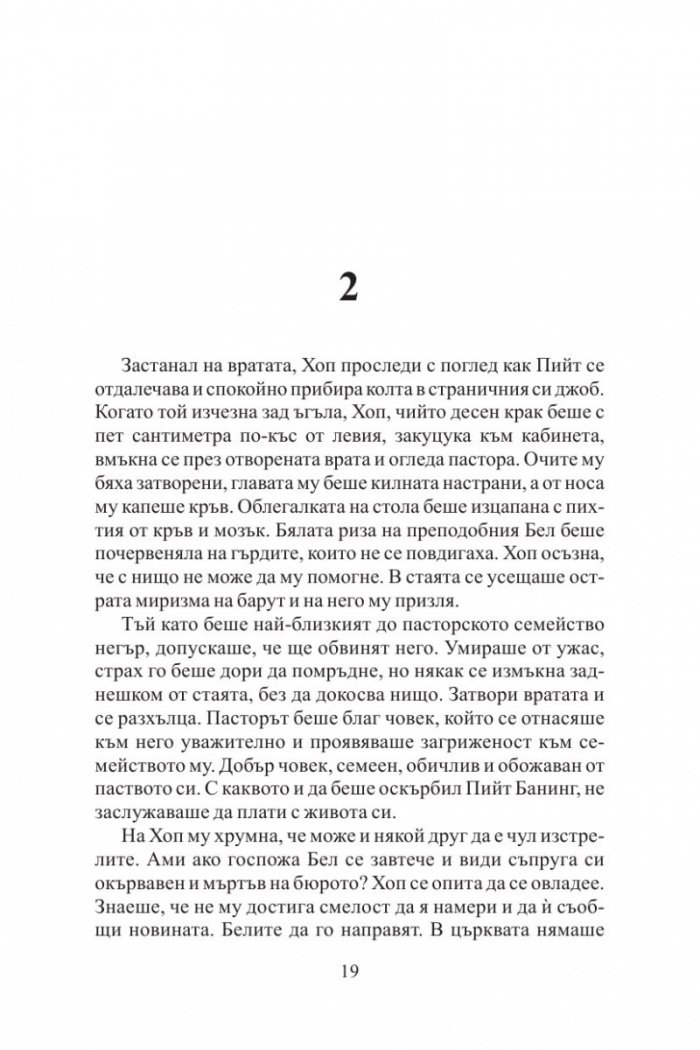 2

Застанал на вратата, Хоп проследи с поглед как Пийт се отдалечава и спокойно прибира колта в страничния си джоб. Когато той изчезна зад ъгъла, Хоп, чийто десен крак беше с пет сантиметра по-къс от левия, закуцука към кабинета, вмъкна се през отворената врата и огледа пастора. Очите му бяха затворени, главата му беше килната настрани, а от носа му капеше кръв. Облегалката на стола беше изцапана с пихтия от кръв и мозък. Бялата риза на преподобния Бел беше почервеняла на гърдите, които не се повдигаха. Хоп осъзна, че с нищо не може да му помогне. В стаята се усещаше острата миризма на барут и на него му призля.

Тъй като беше най-близкият до пасторското семейство негър, допускаше, че ще обвинят него. Умираше от ужас, страх го беше дори да помръдне, но някак се измъкна заднешком от стаята, без да докосва нищо. Затвори вратата и се разхълца. Пасторът беше благ човек, който се отнасяше към него уважително и проявяваше загриженост към семейството му. Добър човек, семеен, обичлив и обожаван от паството си. С каквото и да беше оскърбил Пийт Банинг, не заслужаваше да плати с живота си.

На Хоп му хрумна, че може и някой друг да е чул изстрелите. Ами ако госпожа Бел се завтече и види съпруга си окървавен и мъртъв на бюрото? Хоп се опита да се овладее. Знаеше, че не му достига смелост да я намери и да ѝ съобщи новината. Белите да го направят. В църквата нямаше

19